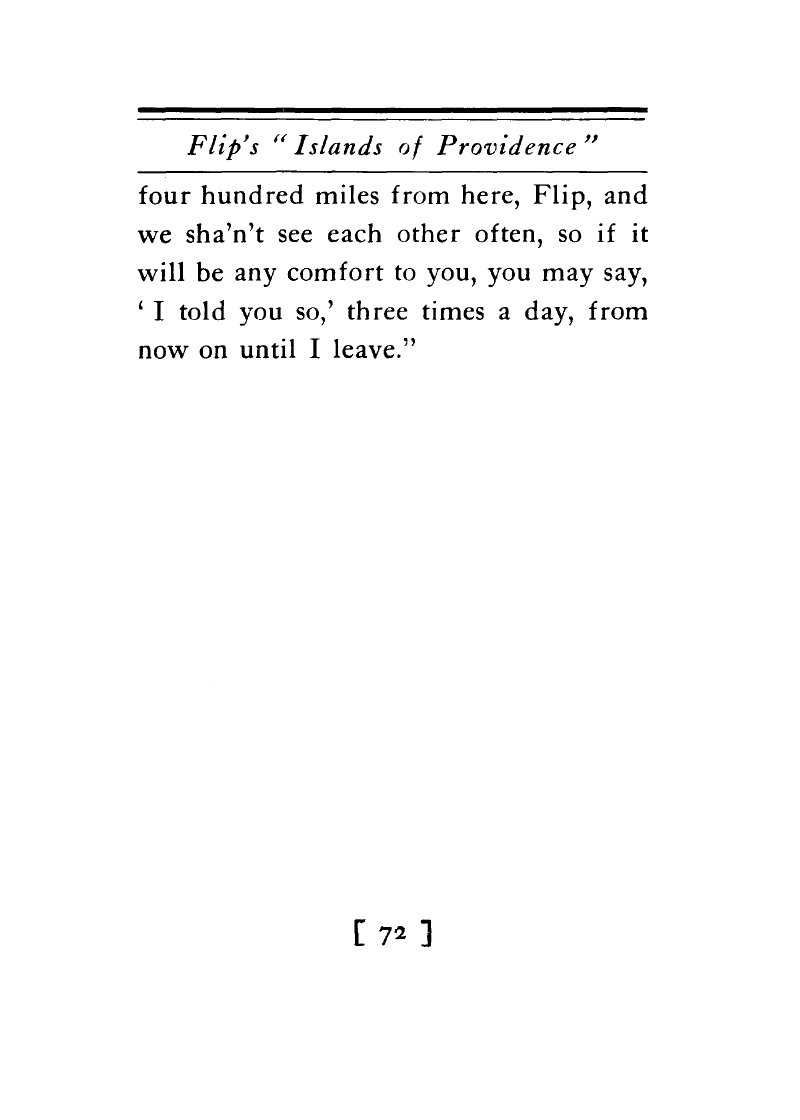 Flip's "Islands of Providence"

four hundred miles from here, Flip, and we sha'n't see each other often, so if it will be any comfort to you, you may say, 'I told you so,' three times a day, from now on until I leave."

[ 72 ]